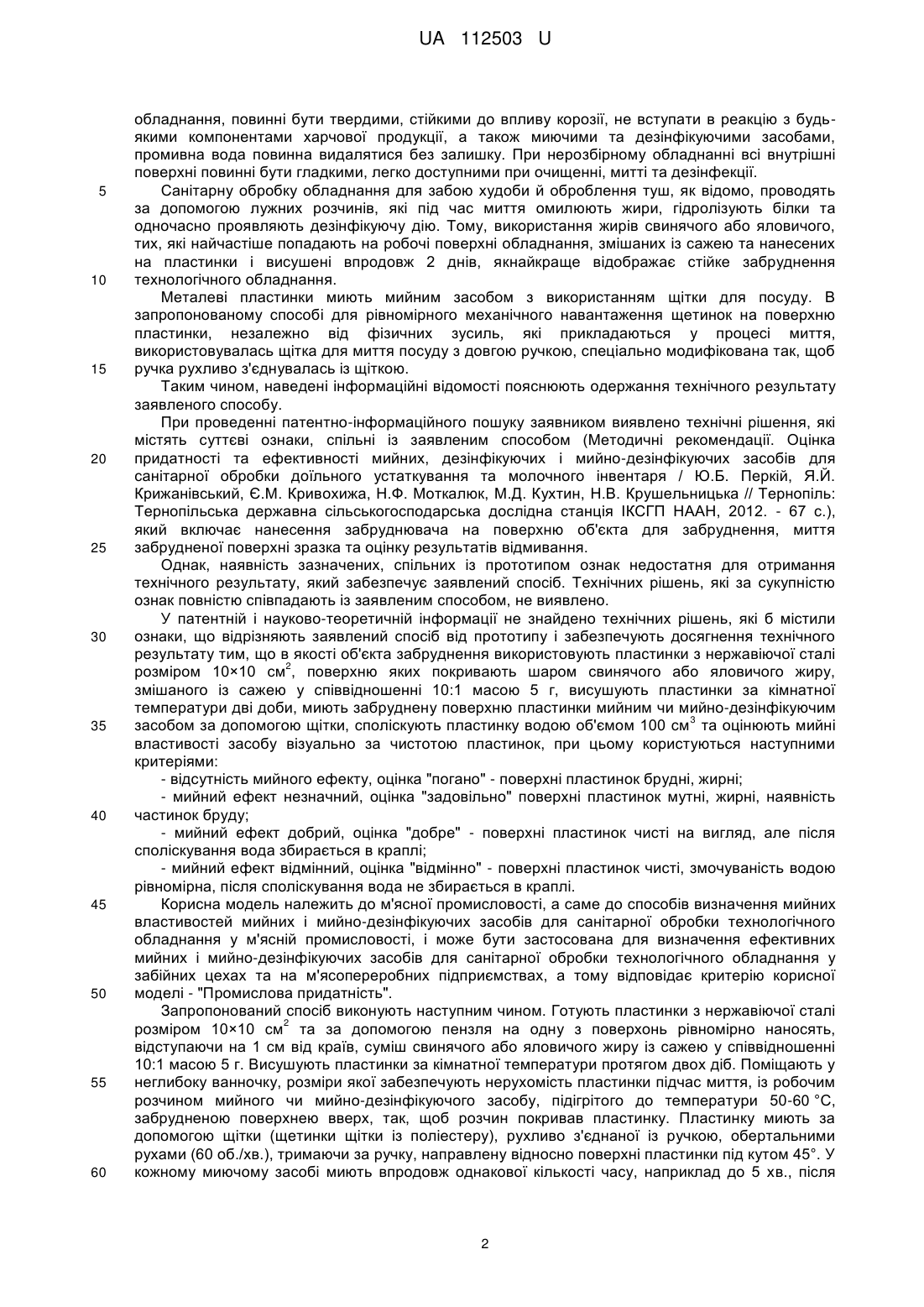 UA 112503 U

обладнання, повинні бути твердими, стійкими до впливу корозії, не вступати в реакцію з будь-якими компонентами харчової продукції, а також миючими та дезінфікуючими засобами, промивна вода повинна видалятися без залишку. При нерозбірному обладнанні всі внутрішні поверхні повинні бути гладкими, легко доступними при очищенні, митті та дезінфекції.

5 Санітарну обробку обладнання для забою худоби й оброблення туш, як відомо, проводять за допомогою лужних розчинів, які під час миття омилюють жири, гідролізують білки та одночасно проявляють дезінфікуючу дію. Тому, використання жирів свинячого або яловичого, тих, які найчастіше попадають на робочі поверхні обладнання, змішаних із сажею та нанесених на пластинки і висушені впродовж 2 днів, якнайкраще відображає стійке забруднення 10 технологічного обладнання.

Металеві пластинки миють мийним засобом з використанням щітки для посуду. В запропонованому способі для рівномірного механічного навантаження щетинок на поверхню пластинки, незалежно від фізичних зусиль, які прикладаються у процесі миття, використовувалась щітка для миття посуду з довгою ручкою, спеціально модифікована так, щоб 15 ручка рухливо з'єднувалась із щіткою.

Таким чином, наведені інформаційні відомості пояснюють одержання технічного результату заявленого способу.

При проведенні патентно-інформаційного пошуку заявником виявлено технічні рішення, які містять суттєві ознаки, спільні із заявленим способом (Методичні рекомендації. Оцінка 20 придатності та ефективності мийних, дезінфікуючих і мийно-дезінфікуючих засобів для санітарної обробки доїльного устаткування та молочного інвентаря / Ю.Б. Перкій, Я.Й. Крижанівський, Є.М. Кривохижа, Н.Ф. Моткалюк, М.Д. Кухтин, Н.В. Крушельницька // Тернопіль: Тернопільська державна сільськогосподарська дослідна станція ІКСГП НААН, 2012. - 67 с.), який включає нанесення забруднювача на поверхню об'єкта для забруднення, миття 25 забрудненої поверхні зразка та оцінку результатів відмивання.

Однак, наявність зазначених, спільних із прототипом ознак недостатня для отримання технічного результату, який забезпечує заявлений спосіб. Технічних рішень, які за сукупністю ознак повністю співпадають із заявленим способом, не виявлено.

У патентній і науково-теоретичній інформації не знайдено технічних рішень, які б містили 30 ознаки, що відрізняють заявлений спосіб від прототипу і забезпечують досягнення технічного результату тим, що в якості об'єкта забруднення використовують пластинки з нержавіючої сталі розміром 10×10 см$^2$, поверхню яких покривають шаром свинячого або яловичого жиру, змішаного із сажею у співвідношенні 10:1 масою 5 г, висушують пластинки за кімнатної температури дві доби, миють забруднену поверхню пластинки мийним чи мийно-дезінфікуючим 35 засобом за допомогою щітки, споліскують пластинку водою об'ємом 100 см$^3$ та оцінюють мийні властивості засобу візуально за чистотою пластинок, при цьому користуються наступними критеріями:

- відсутність мийного ефекту, оцінка "погано" - поверхні пластинок брудні, жирні;

- мийний ефект незначний, оцінка "задовільно" поверхні пластинок мутні, жирні, наявність 40 частинок бруду;

- мийний ефект добрий, оцінка "добре" - поверхні пластинок чисті на вигляд, але після споліскування вода збирається в краплі;

- мийний ефект відмінний, оцінка "відмінно" - поверхні пластинок чисті, змочуваність водою рівномірна, після споліскування вода не збирається в краплі.

45 Корисна модель належить до м'ясної промисловості, а саме до способів визначення мийних властивостей мийних і мийно-дезінфікуючих засобів для санітарної обробки технологічного обладнання у м'ясній промисловості, і може бути застосована для визначення ефективних мийних і мийно-дезінфікуючих засобів для санітарної обробки технологічного обладнання у забійних цехах та на м'ясопереробних підприємствах, а тому відповідає критерію корисної 50 моделі - "Промислова придатність".

Запропонований спосіб виконують наступним чином. Готують пластинки з нержавіючої сталі розміром 10×10 см$^2$ та за допомогою пензля на одну з поверхонь рівномірно наносять, відступаючи на 1 см від країв, суміш свинячого або яловичого жиру із сажею у співвідношенні 10:1 масою 5 г. Висушують пластинки за кімнатної температури протягом двох діб. Поміщають у 55 неглибоку ванночку, розміри якої забезпечують нерухомість пластинки підчас миття, із робочим розчином мийного чи мийно-дезінфікуючого засобу, підігрітого до температури 50-60 °С, забрудненою поверхнею вверх, так, щоб розчин покривав пластинку. Пластинку миють за допомогою щітки (щетинки щітки із поліестеру), рухливо з'єднаної із ручкою, обертальними рухами (60 об./хв.), тримаючи за ручку, направлену відносно поверхні пластинки під кутом 45°. У 60 кожному миючому засобі миють впродовж однакової кількості часу, наприклад до 5 хв., після

2